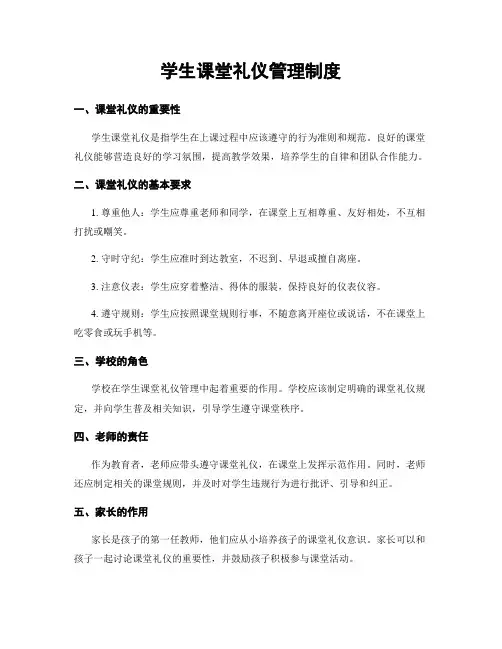 学生课堂礼仪管理制度

一、课堂礼仪的重要性

学生课堂礼仪是指学生在上课过程中应该遵守的行为准则和规范。良好的课堂礼仪能够营造良好的学习氛围，提高教学效果，培养学生的自律和团队合作能力。

二、课堂礼仪的基本要求

1. 尊重他人：学生应尊重老师和同学，在课堂上互相尊重、友好相处，不互相打扰或嘲笑。

2. 守时守纪：学生应准时到达教室，不迟到、早退或擅自离座。

3. 注意仪表：学生应穿着整洁、得体的服装，保持良好的仪表仪容。

4. 遵守规则：学生应按照课堂规则行事，不随意离开座位或说话，不在课堂上吃零食或玩手机等。

三、学校的角色

学校在学生课堂礼仪管理中起着重要的作用。学校应该制定明确的课堂礼仪规定，并向学生普及相关知识，引导学生遵守课堂秩序。

四、老师的责任

作为教育者，老师应带头遵守课堂礼仪，在课堂上发挥示范作用。同时，老师还应制定相关的课堂规则，并及时对学生违规行为进行批评、引导和纠正。

五、家长的作用

家长是孩子的第一任教师，他们应从小培养孩子的课堂礼仪意识。家长可以和孩子一起讨论课堂礼仪的重要性，并鼓励孩子积极参与课堂活动。